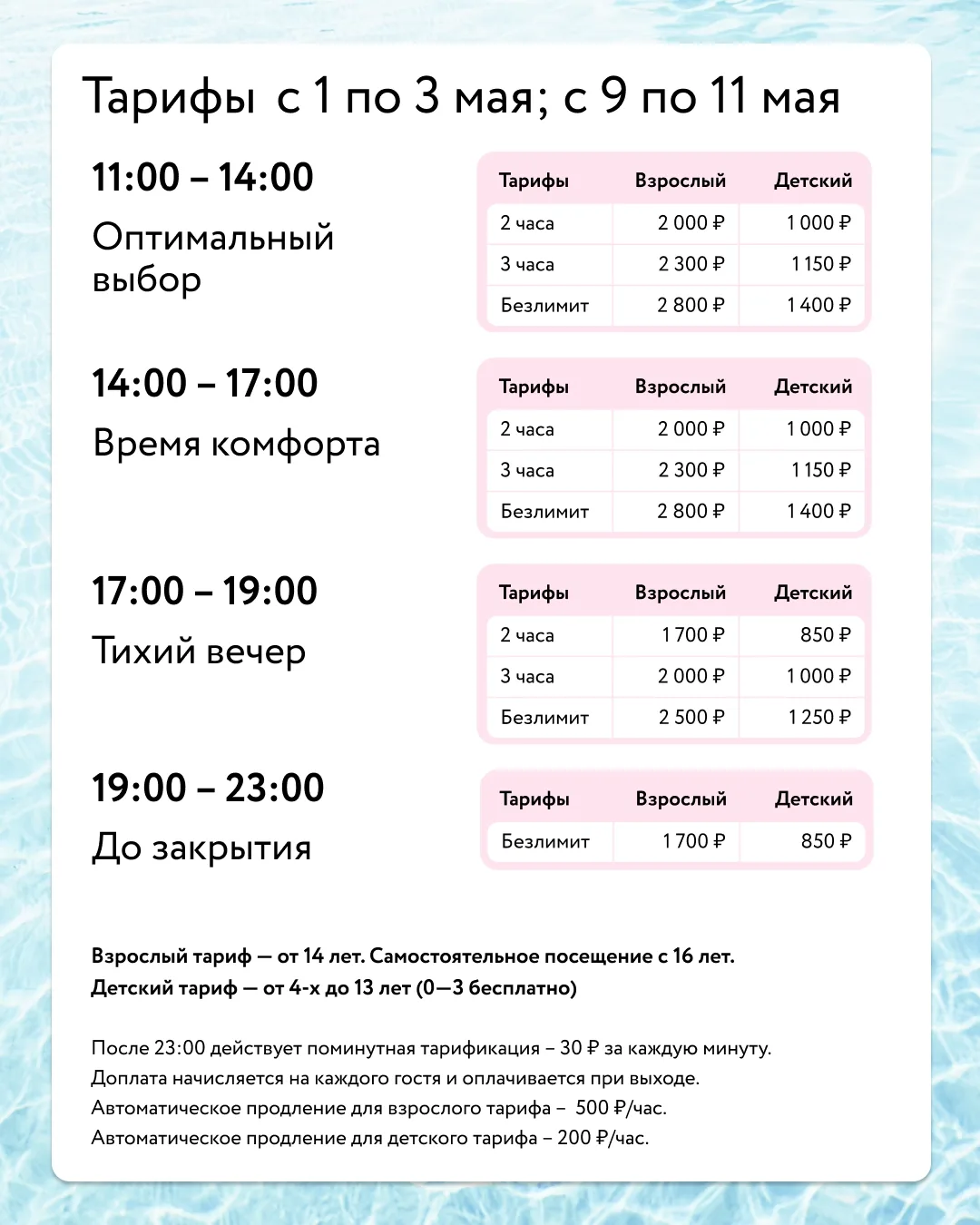 Тарифы с 1 по 3 мая; с 9 по 11 мая

11:00 – 14:00

Оптимальный выбор

| Тарифы | Взрослый | Детский |
|---|---|---|
| 2 часа | 2 000 ₽ | 1 000 ₽ |
| 3 часа | 2 300 ₽ | 1 150 ₽ |
| Безлимит | 2 800 ₽ | 1 400 ₽ |

14:00 – 17:00

Время комфорта

| Тарифы | Взрослый | Детский |
|---|---|---|
| 2 часа | 2 000 ₽ | 1 000 ₽ |
| 3 часа | 2 300 ₽ | 1 150 ₽ |
| Безлимит | 2 800 ₽ | 1 400 ₽ |

17:00 – 19:00

Тихий вечер

| Тарифы | Взрослый | Детский |
|---|---|---|
| 2 часа | 1 700 ₽ | 850 ₽ |
| 3 часа | 2 000 ₽ | 1 000 ₽ |
| Безлимит | 2 500 ₽ | 1 250 ₽ |

19:00 – 23:00

До закрытия

| Тарифы | Взрослый | Детский |
|---|---|---|
| Безлимит | 1 700 ₽ | 850 ₽ |

Взрослый тариф — от 14 лет. Самостоятельное посещение с 16 лет.
Детский тариф — от 4-х до 13 лет (0—3 бесплатно)

После 23:00 действует поминутная тарификация – 30 ₽ за каждую минуту.
Доплата начисляется на каждого гостя и оплачивается при выходе.
Автоматическое продление для взрослого тарифа – 500 ₽/час.
Автоматическое продление для детского тарифа – 200 ₽/час.